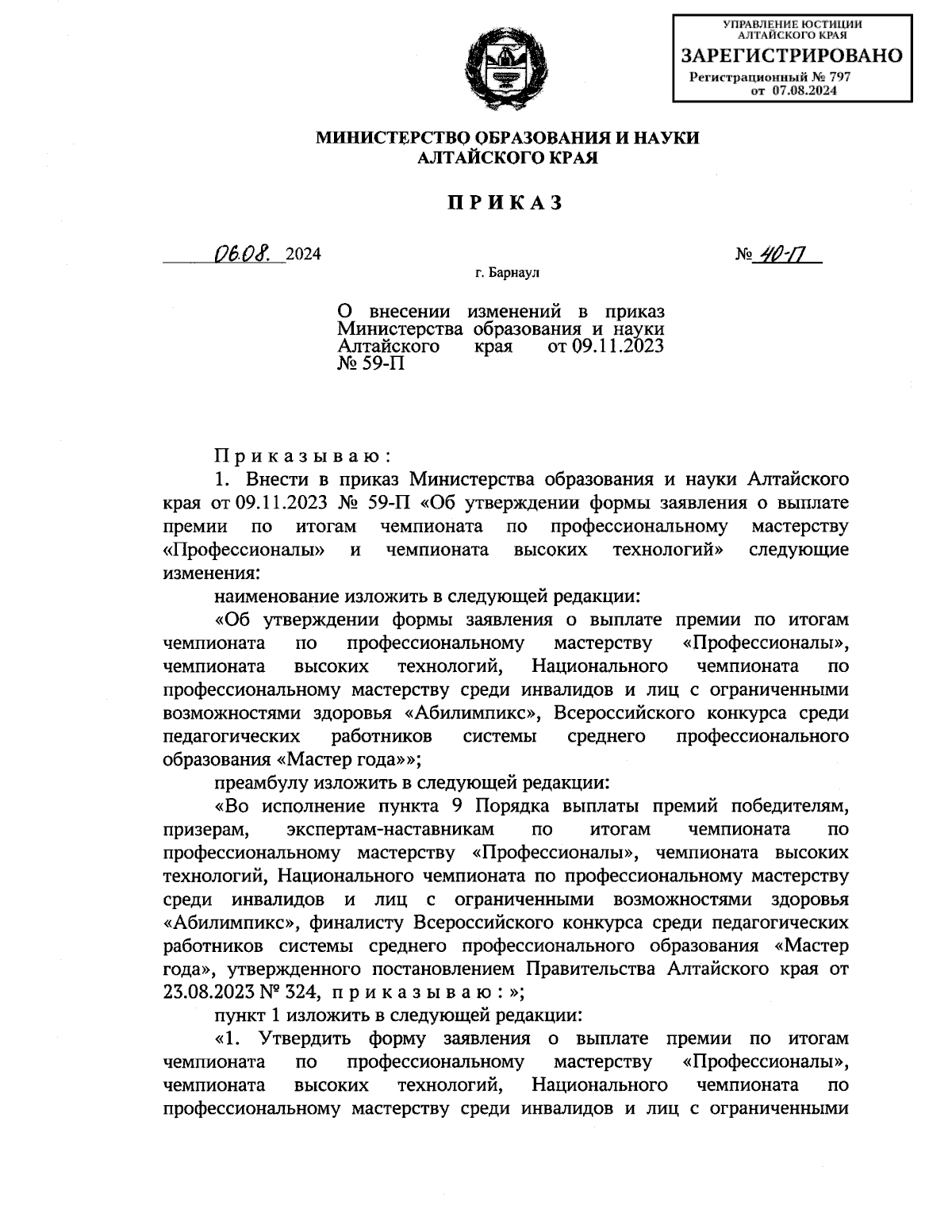 УПРАВЛЕНИЕ ЮСТИЦИИ АЛТАЙСКОГО КРАЯ
ЗАРЕГИСТРИРОВАНО
Регистрационный № 797
от 07.08.2024

МИНИСТЕРСТВО ОБРАЗОВАНИЯ И НАУКИ АЛТАЙСКОГО КРАЯ

П Р И К А З

06.08. 2024 № 40-П

г. Барнаул

О внесении изменений в приказ Министерства образования и науки Алтайского края от 09.11.2023 № 59-П

П р и к а з ы в а ю :
1. Внести в приказ Министерства образования и науки Алтайского края от 09.11.2023 № 59-П «Об утверждении формы заявления о выплате премии по итогам чемпионата по профессиональному мастерству «Профессионалы» и чемпионата высоких технологий» следующие изменения:
наименование изложить в следующей редакции:
«Об утверждении формы заявления о выплате премии по итогам чемпионата по профессиональному мастерству «Профессионалы», чемпионата высоких технологий, Национального чемпионата по профессиональному мастерству среди инвалидов и лиц с ограниченными возможностями здоровья «Абилимпикс», Всероссийского конкурса среди педагогических работников системы среднего профессионального образования «Мастер года»»;
преамбулу изложить в следующей редакции:
«Во исполнение пункта 9 Порядка выплаты премий победителям, призерам, экспертам-наставникам по итогам чемпионата по профессиональному мастерству «Профессионалы», чемпионата высоких технологий, Национального чемпионата по профессиональному мастерству среди инвалидов и лиц с ограниченными возможностями здоровья «Абилимпикс», финалисту Всероссийского конкурса среди педагогических работников системы среднего профессионального образования «Мастер года», утвержденного постановлением Правительства Алтайского края от 23.08.2023 № 324, п р и к а з ы в а ю : »;
пункт 1 изложить в следующей редакции:
«1. Утвердить форму заявления о выплате премии по итогам чемпионата по профессиональному мастерству «Профессионалы», чемпионата высоких технологий, Национального чемпионата по профессиональному мастерству среди инвалидов и лиц с ограниченными